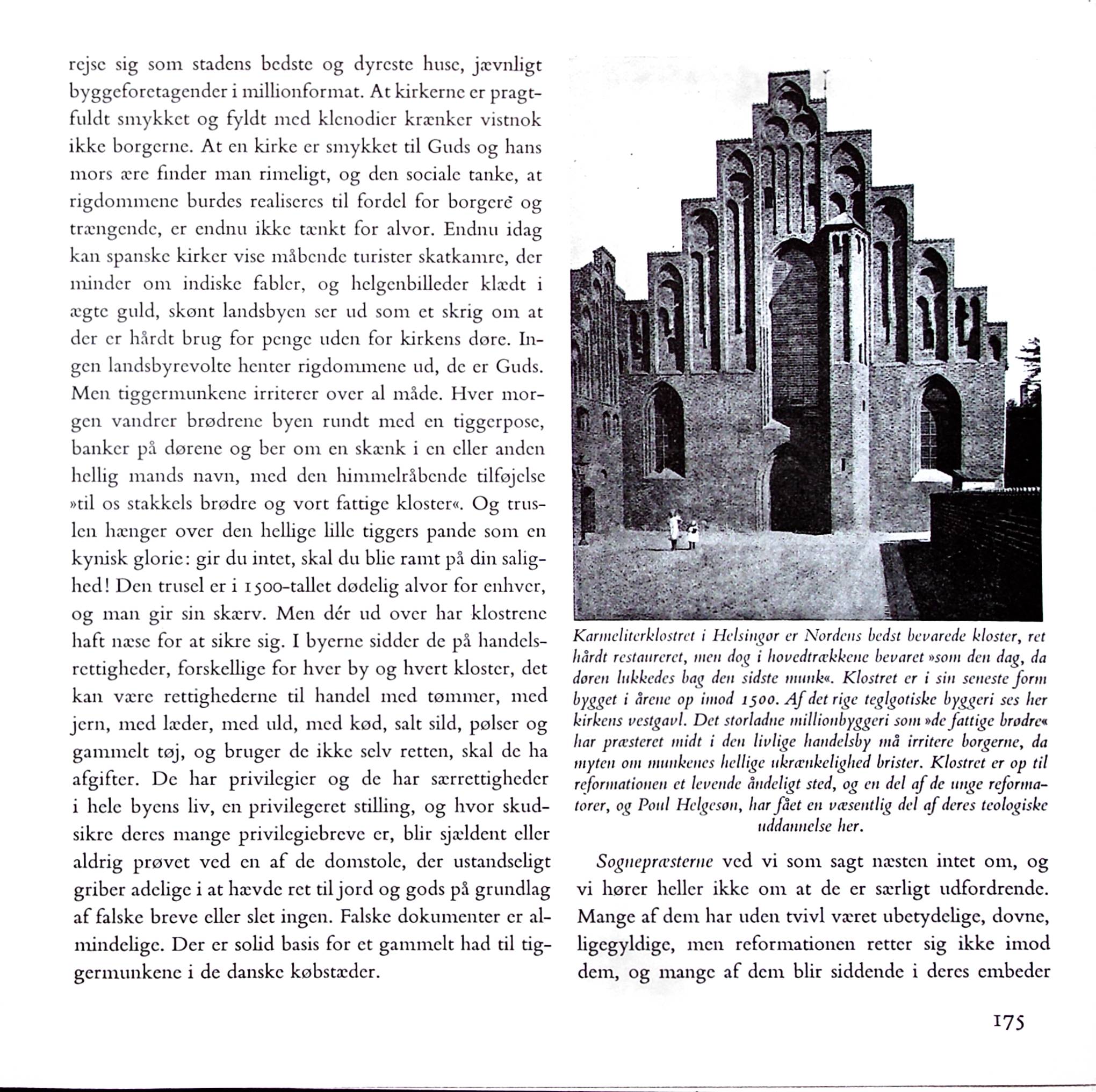 rejse sig som stadens bedste og dyreste huse, jævnligt byggeforetagender i millionformat. At kirkerne er pragtfuldt smykket og fyldt med klenodier krænker vistnok ikke borgerne. At en kirke er smykket til Guds og hans mors ære finder man rimeligt, og den sociale tanke, at rigdommene burdes realiseres til fordel for borgere og trængende, er endnu ikke tænkt for alvor. Endnu idag kan spanske kirker vise måbende turister skatkamre, der minder om indiske fabler, og helgenbilleder klædt i ægte guld, skønt landsbyen ser ud som et skrig om at der er hårdt brug for penge uden for kirkens døre. Ingen landsbyrevolte henter rigdommene ud, de er Guds. Men tiggermunkene irriterer over al måde. Hver morgen vandrer brødrene byen rundt med en tiggerpose, banker på dørene og ber om en skænk i en eller anden hellig mands navn, med den himmelråbende tilføjelse »til os stakkels brødre og vort fattige kloster«. Og truslen hænger over den hellige lille tiggers pande som en kynisk glorie: gir du intet, skal du blie ramt på din salighed! Den trusel er i 1500-tallet dødelig alvor for enhver, og man gir sin skærv. Men dér ud over har klostrene haft næse for at sikre sig. I byerne sidder de på handelsrettigheder, forskellige for hver by og hvert kloster, det kan være rettighederne til handel med tømmer, med jern, med læder, med uld, med kød, salt sild, pølser og gammelt tøj, og bruger de ikke selv retten, skal de ha afgifter. De har privilegier og de har særrettigheder i hele byens liv, en privilegeret stilling, og hvor skudsikre deres mange privilegiebreve er, blir sjældent eller aldrig prøvet ved en af de domstole, der ustandseligt griber adelige i at hævde ret til jord og gods på grundlag af falske breve eller slet ingen. Falske dokumenter er almindelige. Der er solid basis for et gammelt had til tiggermunkene i de danske købstæder.

Karmeliterklostret i Helsingør er Nordens bedst bevarede kloster, ret hårdt restaureret, men dog i hovedtrækkene bevaret »som den dag, da døren lukkedes bag den sidste munk«. Klostret er i sin seneste form bygget i årene op imod 1500. Af det rige teglgotiske byggeri ses her kirkens vestgavl. Det storladne millionbyggeri som »de fattige brødre« har præsteret midt i den livlige handelsby må irritere borgerne, da myten om munkenes hellige ukrænkelighed brister. Klostret er op til reformationen et levende åndeligt sted, og en del af de unge reformatorer, og Poul Helgesøn, har fået en væsentlig del af deres teologiske uddannelse her.

Sognepræsterne ved vi som sagt næsten intet om, og vi hører heller ikke om at de er særligt udfordrende. Mange af dem har uden tvivl været ubetydelige, dovne, ligegyldige, men reformationen retter sig ikke imod dem, og mange af dem blir siddende i deres embeder

175